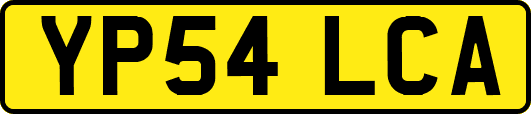 YP54 LCA